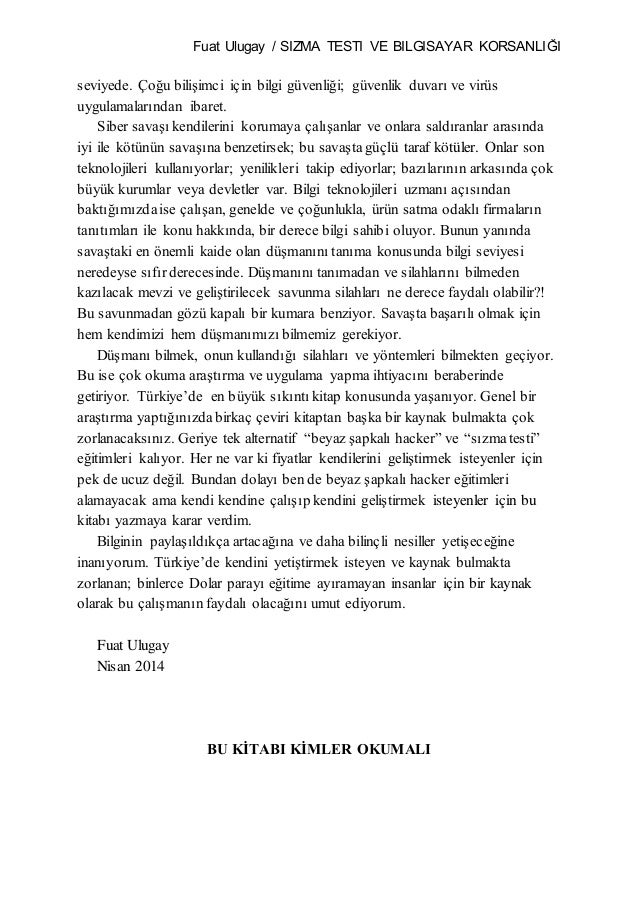 Fuat Ulugay / SIZMA TESTI VE BILGISAYAR KORSANLIĞI

seviyede. Çoğu bilişimci için bilgi güvenliği; güvenlik duvarı ve virüs uygulamalarından ibaret.

Siber savaşı kendilerini korumaya çalışanlar ve onlara saldıranlar arasında iyi ile kötünün savaşına benzetirsek; bu savaşta güçlü taraf kötüler. Onlar son teknolojileri kullanıyorlar; yenilikleri takip ediyorlar; bazılarının arkasında çok büyük kurumlar veya devletler var. Bilgi teknolojileri uzmanı açısından baktığımızda ise çalışan, genelde ve çoğunlukla, ürün satma odaklı firmaların tanıtımları ile konu hakkında, bir derece bilgi sahibi oluyor. Bunun yanında savaştaki en önemli kaide olan düşmanını tanıma konusunda bilgi seviyesi neredeyse sıfır derecesinde. Düşmanını tanımadan ve silahlarını bilmeden kazılacak mevzi ve geliştirilecek savunma silahları ne derece faydalı olabilir?! Bu savunmadan gözü kapalı bir kumara benziyor. Savaşta başarılı olmak için hem kendimizi hem düşmanımızı bilmemiz gerekiyor.

Düşmanı bilmek, onun kullandığı silahları ve yöntemleri bilmekten geçiyor. Bu ise çok okuma araştırma ve uygulama yapma ihtiyacını beraberinde getiriyor. Türkiye'de en büyük sıkıntı kitap konusunda yaşanıyor. Genel bir araştırma yaptığınızda birkaç çeviri kitaptan başka bir kaynak bulmakta çok zorlanacaksınız. Geriye tek alternatif "beyaz şapkalı hacker" ve "sızma testi" eğitimleri kalıyor. Her ne var ki fiyatlar kendilerini geliştirmek isteyenler için pek de ucuz değil. Bundan dolayı ben de beyaz şapkalı hacker eğitimleri alamayacak ama kendi kendine çalışıp kendini geliştirmek isteyenler için bu kitabı yazmaya karar verdim.

Bilginin paylaşıldıkça artacağına ve daha bilinçli nesiller yetişeceğine inanıyorum. Türkiye'de kendini yetiştirmek isteyen ve kaynak bulmakta zorlanan; binlerce Dolar parayı eğitime ayıramayan insanlar için bir kaynak olarak bu çalışmanın faydalı olacağını umut ediyorum.

Fuat Ulugay
Nisan 2014

BU KİTABI KİMLER OKUMALI